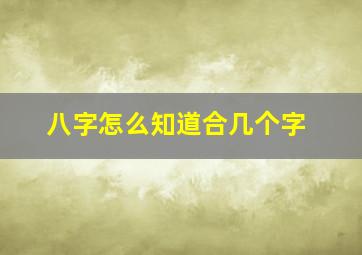 八字怎么知道合几个字